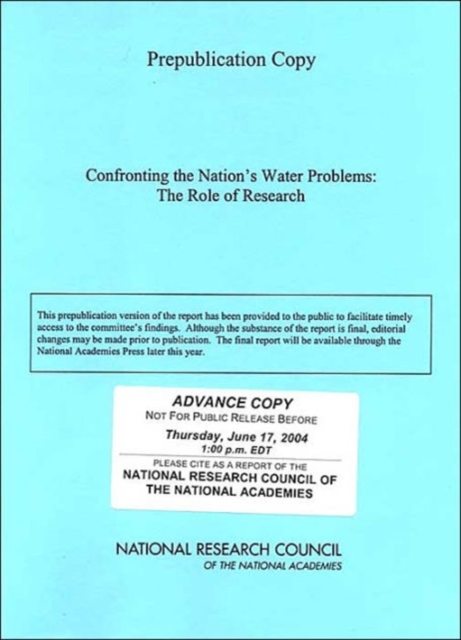 Prepublication Copy

Confronting the Nation's Water Problems: The Role of Research

This prepublication version of the report has been provided to the public to facilitate timely access to the committee's findings. Although the substance of the report is final, editorial changes may be made prior to publication. The final report will be available through the National Academies Press later this year.

ADVANCE COPY
NOT FOR PUBLIC RELEASE BEFORE
Thursday, June 17, 2004
1:00 p.m. EDT
PLEASE CITE AS A REPORT OF THE
NATIONAL RESEARCH COUNCIL OF THE NATIONAL ACADEMIES

NATIONAL RESEARCH COUNCIL
OF THE NATIONAL ACADEMIES